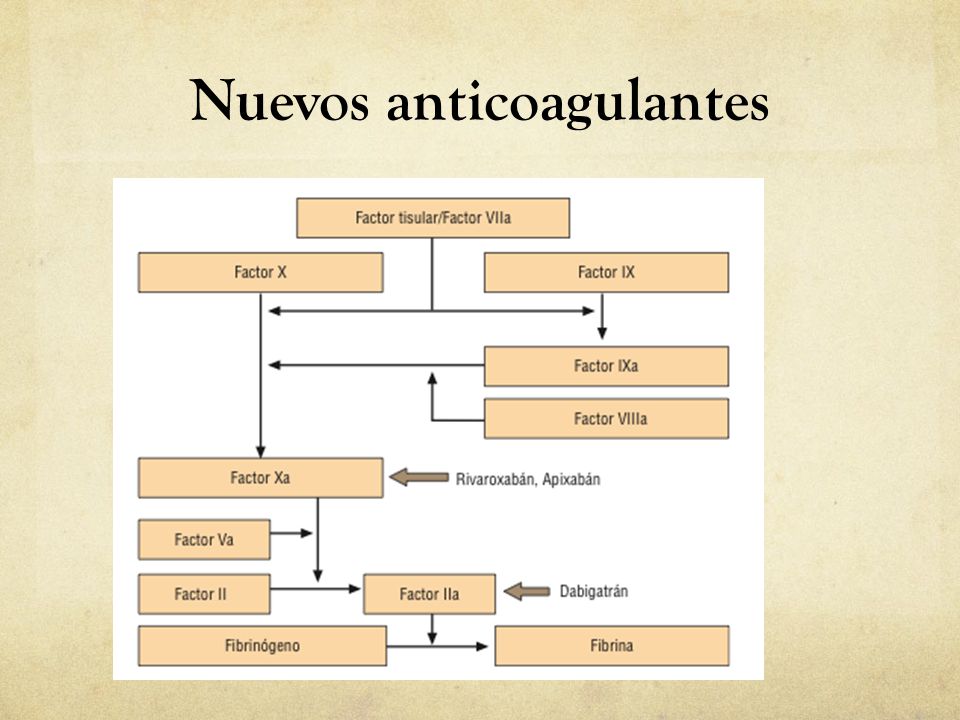 Nuevos anticoagulantes

Factor tisular/Factor VIIa

Factor X

Factor IX

Factor IXa

Factor VIIIa

Factor Xa

Rivaroxabán, Apixabán

Factor Va

Factor II

Factor IIa

Dabigatrán

Fibrinógeno

Fibrina